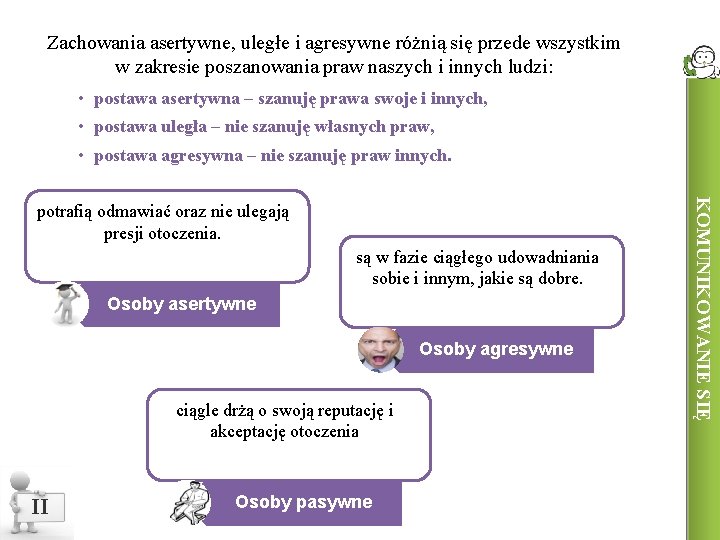 Zachowania asertywne, uległe i agresywne różnią się przede wszystkim w zakresie poszanowania praw naszych i innych ludzi:

• postawa asertywna – szanuję prawa swoje i innych,
• postawa uległa – nie szanuję własnych praw,
• postawa agresywna – nie szanuję praw innych.

potrafią odmawiać oraz nie ulegają presji otoczenia.

Osoby asertywne

są w fazie ciągłego udowadniania sobie i innym, jakie są dobre.

Osoby agresywne

ciągle drżą o swoją reputację i akceptację otoczenia

Osoby pasywne

II

KOMUNIKOWANIE SIĘ